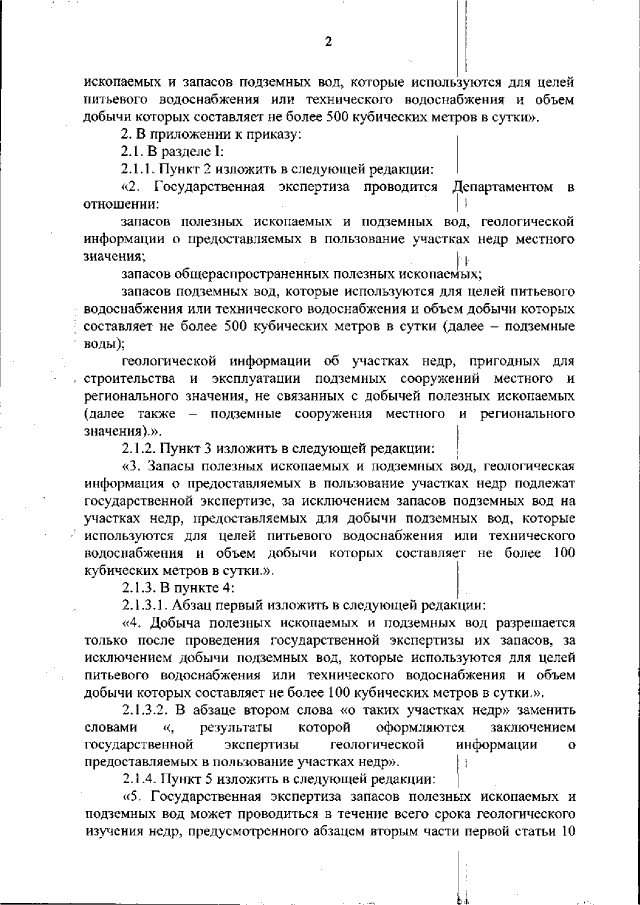 2

ископаемых и запасов подземных вод, которые используются для целей питьевого водоснабжения или технического водоснабжения и объем добычи которых составляет не более 500 кубических метров в сутки».

2. В приложении к приказу:

2.1. В разделе I:

2.1.1. Пункт 2 изложить в следующей редакции:

«2. Государственная экспертиза проводится Департаментом в отношении:

запасов полезных ископаемых и подземных вод, геологической информации о предоставляемых в пользование участках недр местного значения;

запасов общераспространенных полезных ископаемых;

запасов подземных вод, которые используются для целей питьевого водоснабжения или технического водоснабжения и объем добычи которых составляет не более 500 кубических метров в сутки (далее – подземные воды);

геологической информации об участках недр, пригодных для строительства и эксплуатации подземных сооружений местного и регионального значения, не связанных с добычей полезных ископаемых (далее также – подземные сооружения местного и регионального значения).».

2.1.2. Пункт 3 изложить в следующей редакции:

«3. Запасы полезных ископаемых и подземных вод, геологическая информация о предоставляемых в пользование участках недр подлежат государственной экспертизе, за исключением запасов подземных вод на участках недр, предоставляемых для добычи подземных вод, которые используются для целей питьевого водоснабжения или технического водоснабжения и объем добычи которых составляет не более 100 кубических метров в сутки.».

2.1.3. В пункте 4:

2.1.3.1. Абзац первый изложить в следующей редакции:

«4. Добыча полезных ископаемых и подземных вод разрешается только после проведения государственной экспертизы их запасов, за исключением добычи подземных вод, которые используются для целей питьевого водоснабжения или технического водоснабжения и объем добычи которых составляет не более 100 кубических метров в сутки.».

2.1.3.2. В абзаце втором слова «о таких участках недр» заменить словами «, результаты которой оформляются заключением государственной экспертизы геологической информации о предоставляемых в пользование участках недр».

2.1.4. Пункт 5 изложить в следующей редакции:

«5. Государственная экспертиза запасов полезных ископаемых и подземных вод может проводиться в течение всего срока геологического изучения недр, предусмотренного абзацем вторым части первой статьи 10